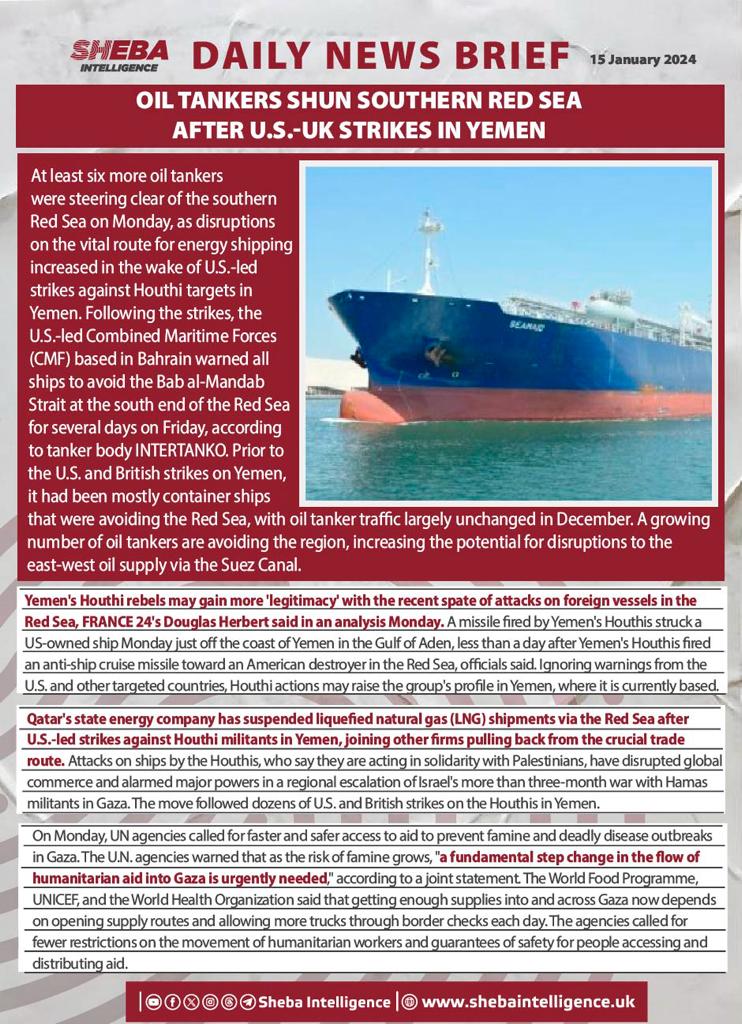 SHEBA INTELLIGENCE DAILY NEWS BRIEF 15 January 2024

OIL TANKERS SHUN SOUTHERN RED SEA AFTER U.S.-UK STRIKES IN YEMEN

At least six more oil tankers were steering clear of the southern Red Sea on Monday, as disruptions on the vital route for energy shipping increased in the wake of U.S.-led strikes against Houthi targets in Yemen. Following the strikes, the U.S.-led Combined Maritime Forces (CMF) based in Bahrain warned all ships to avoid the Bab al-Mandab Strait at the south end of the Red Sea for several days on Friday, according to tanker body INTERTANKO. Prior to the U.S. and British strikes on Yemen, it had been mostly container ships that were avoiding the Red Sea, with oil tanker traffic largely unchanged in December. A growing number of oil tankers are avoiding the region, increasing the potential for disruptions to the east-west oil supply via the Suez Canal.

SEAMAID

Yemen's Houthi rebels may gain more 'legitimacy' with the recent spate of attacks on foreign vessels in the Red Sea, FRANCE 24's Douglas Herbert said in an analysis Monday. A missile fired by Yemen's Houthis struck a US-owned ship Monday just off the coast of Yemen in the Gulf of Aden, less than a day after Yemen's Houthis fired an anti-ship cruise missile toward an American destroyer in the Red Sea, officials said. Ignoring warnings from the U.S. and other targeted countries, Houthi actions may raise the group's profile in Yemen, where it is currently based.

Qatar's state energy company has suspended liquefied natural gas (LNG) shipments via the Red Sea after U.S.-led strikes against Houthi militants in Yemen, joining other firms pulling back from the crucial trade route. Attacks on ships by the Houthis, who say they are acting in solidarity with Palestinians, have disrupted global commerce and alarmed major powers in a regional escalation of Israel's more than three-month war with Hamas militants in Gaza. The move followed dozens of U.S. and British strikes on the Houthis in Yemen.

On Monday, UN agencies called for faster and safer access to aid to prevent famine and deadly disease outbreaks in Gaza. The U.N. agencies warned that as the risk of famine grows, "a fundamental step change in the flow of humanitarian aid into Gaza is urgently needed," according to a joint statement. The World Food Programme, UNICEF, and the World Health Organization said that getting enough supplies into and across Gaza now depends on opening supply routes and allowing more trucks through border checks each day. The agencies called for fewer restrictions on the movement of humanitarian workers and guarantees of safety for people accessing and distributing aid.

Sheba Intelligence | www.shebaintelligence.uk